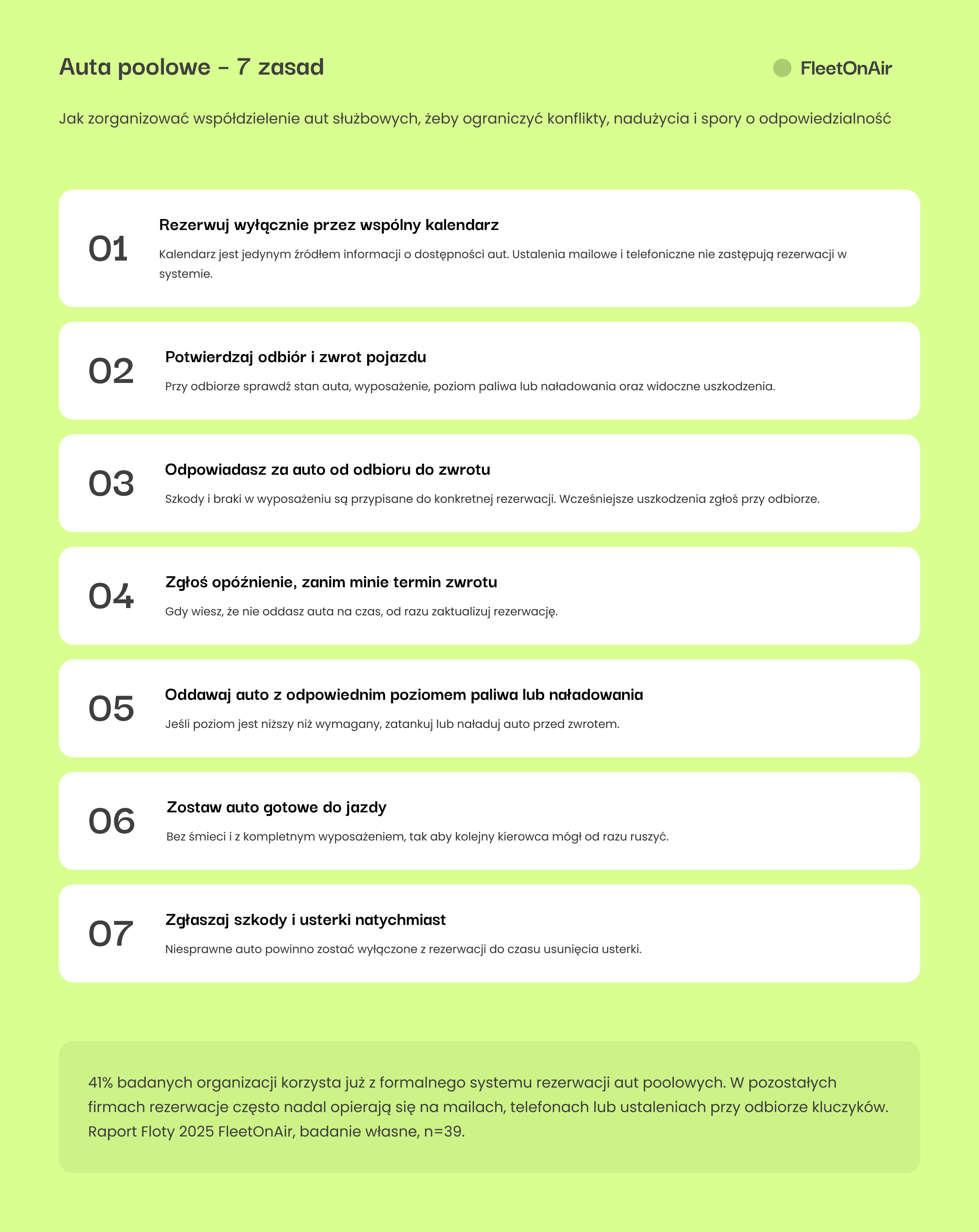 Auta poolowe – 7 zasad

FleetOnAir

Jak zorganizować współdzielenie aut służbowych, żeby ograniczyć konflikty, nadużycia i spory o odpowiedzialność

01
Rezerwuj wyłącznie przez wspólny kalendarz
Kalendarz jest jedynym źródłem informacji o dostępności aut. Ustalenia mailowe i telefoniczne nie zastępują rezerwacji w systemie.

02
Potwierdzaj odbiór i zwrot pojazdu
Przy odbiorze sprawdź stan auta, wyposażenie, poziom paliwa lub naładowania oraz widoczne uszkodzenia.

03
Odpowiadasz za auto od odbioru do zwrotu
Szkody i braki w wyposażeniu są przypisane do konkretnej rezerwacji. Wcześniejsze uszkodzenia zgłoś przy odbiorze.

04
Zgłoś opóźnienie, zanim minie termin zwrotu
Gdy wiesz, że nie oddasz auta na czas, od razu zaktualizuj rezerwację.

05
Oddawaj auto z odpowiednim poziomem paliwa lub naładowania
Jeśli poziom jest niższy niż wymagany, zatankuj lub naładuj auto przed zwrotem.

06
Zostaw auto gotowe do jazdy
Bez śmieci i z kompletnym wyposażeniem, tak aby kolejny kierowca mógł od razu ruszyć.

07
Zgłaszaj szkody i usterki natychmiast
Niesprawne auto powinno zostać wyłączone z rezerwacji do czasu usunięcia usterki.

41% badanych organizacji korzysta już z formalnego systemu rezerwacji aut poolowych. W pozostałych firmach rezerwacje często nadal opierają się na mailach, telefonach lub ustaleniach przy odbiorze kluczyków. Raport Floty 2025 FleetOnAir, badanie własne, n=39.